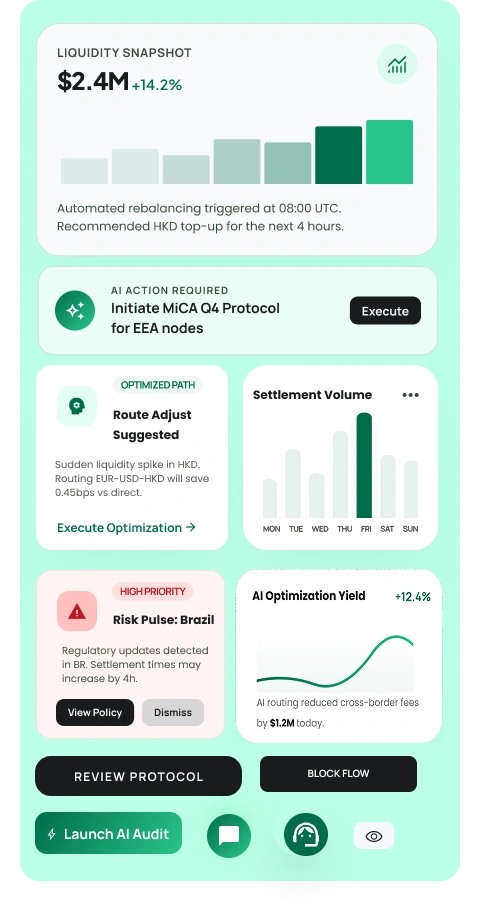 LIQUIDITY SNAPSHOT
$2.4M +14.2%

Automated rebalancing triggered at 08:00 UTC. Recommended HKD top-up for the next 4 hours.

AI ACTION REQUIRED
Initiate MiCA Q4 Protocol for EEA nodes
Execute

OPTIMIZED PATH
Route Adjust Suggested
Sudden liquidity spike in HKD. Routing EUR-USD-HKD will save 0.45bps vs direct.
Execute Optimization →

Settlement Volume •••
MON TUE WED THU FRI SAT SUN

HIGH PRIORITY
Risk Pulse: Brazil
Regulatory updates detected in BR. Settlement times may increase by 4h.
View Policy Dismiss

AI Optimization Yield +12.4%
AI routing reduced cross-border fees by $1.2M today.

REVIEW PROTOCOL
BLOCK FLOW
Launch AI Audit